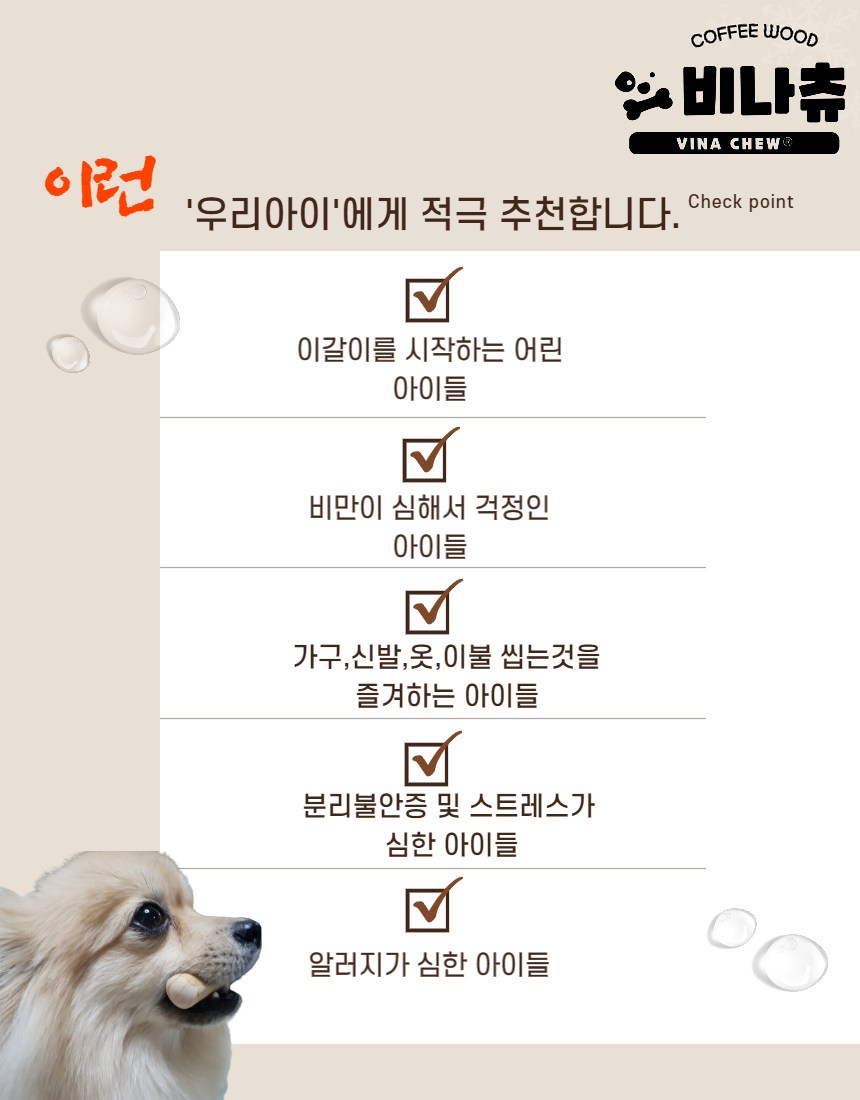 COFFEE WOOD
비나츄
VINA CHEW®

이런 '우리아이'에게 적극 추천합니다. Check point

☑
이갈이를 시작하는 어린 아이들

☑
비만이 심해서 걱정인 아이들

☑
가구,신발,옷,이불 씹는것을 즐겨하는 아이들

☑
분리불안증 및 스트레스가 심한 아이들

☑
알러지가 심한 아이들